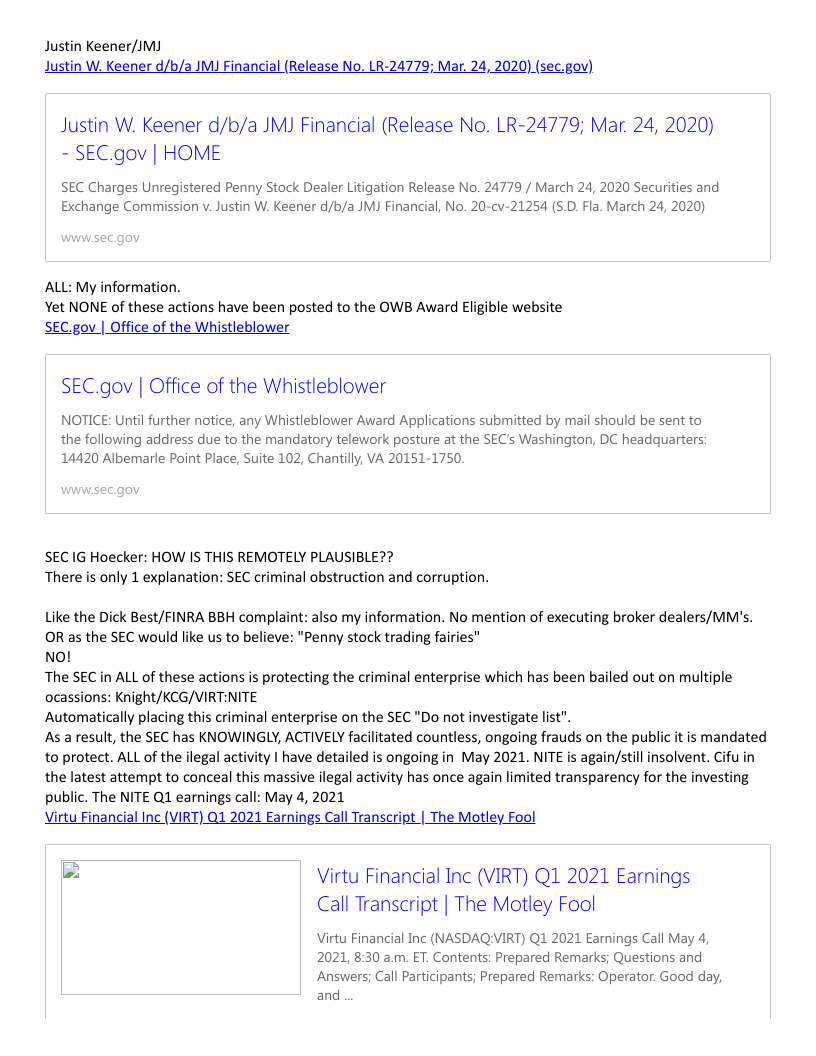 Justin Keener/JMJ
Justin W. Keener d/b/a JMJ Financial (Release No. LR-24779; Mar. 24, 2020) (sec.gov)

Justin W. Keener d/b/a JMJ Financial (Release No. LR-24779; Mar. 24, 2020) - SEC.gov | HOME

SEC Charges Unregistered Penny Stock Dealer Litigation Release No. 24779 / March 24, 2020 Securities and Exchange Commission v. Justin W. Keener d/b/a JMJ Financial, No. 20-cv-21254 (S.D. Fla. March 24, 2020)

www.sec.gov

ALL: My information.
Yet NONE of these actions have been posted to the OWB Award Eligible website
SEC.gov | Office of the Whistleblower

SEC.gov | Office of the Whistleblower

NOTICE: Until further notice, any Whistleblower Award Applications submitted by mail should be sent to the following address due to the mandatory telework posture at the SEC's Washington, DC headquarters: 14420 Albemarle Point Place, Suite 102, Chantilly, VA 20151-1750.

www.sec.gov

SEC IG Hoecker: HOW IS THIS REMOTELY PLAUSIBLE??
There is only 1 explanation: SEC criminal obstruction and corruption.

Like the Dick Best/FINRA BBH complaint: also my information. No mention of executing broker dealers/MM's. OR as the SEC would like us to believe: "Penny stock trading fairies"
NO!
The SEC in ALL of these actions is protecting the criminal enterprise which has been bailed out on multiple ocassions: Knight/KCG/VIRT:NITE
Automatically placing this criminal enterprise on the SEC "Do not investigate list".
As a result, the SEC has KNOWINGLY, ACTIVELY facilitated countless, ongoing frauds on the public it is mandated to protect. ALL of the ilegal activity I have detailed is ongoing in May 2021. NITE is again/still insolvent. Cifu in the latest attempt to conceal this massive ilegal activity has once again limited transparency for the investing public. The NITE Q1 earnings call: May 4, 2021
Virtu Financial Inc (VIRT) Q1 2021 Earnings Call Transcript | The Motley Fool

Virtu Financial Inc (VIRT) Q1 2021 Earnings Call Transcript | The Motley Fool

Virtu Financial Inc (NASDAQ:VIRT) Q1 2021 Earnings Call May 4, 2021, 8:30 a.m. ET. Contents: Prepared Remarks; Questions and Answers; Call Participants; Prepared Remarks: Operator. Good day, and ...